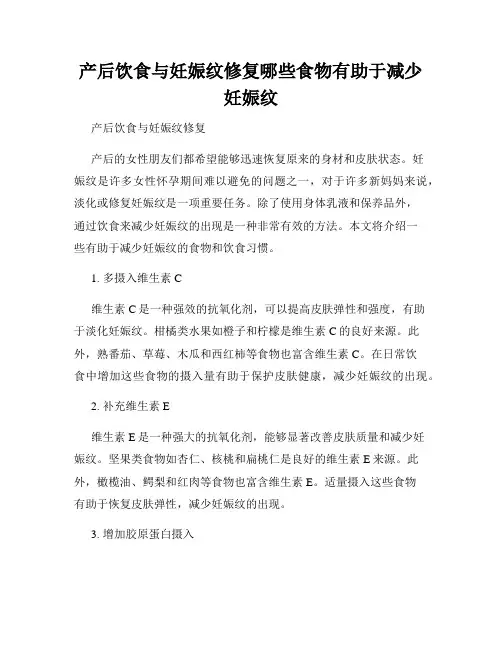 产后饮食与妊娠纹修复哪些食物有助于减少妊娠纹

产后饮食与妊娠纹修复

产后的女性朋友们都希望能够迅速恢复原来的身材和皮肤状态。妊娠纹是许多女性怀孕期间难以避免的问题之一，对于许多新妈妈来说，淡化或修复妊娠纹是一项重要任务。除了使用身体乳液和保养品外，通过饮食来减少妊娠纹的出现是一种非常有效的方法。本文将介绍一些有助于减少妊娠纹的食物和饮食习惯。

1. 多摄入维生素 C

维生素 C 是一种强效的抗氧化剂，可以提高皮肤弹性和强度，有助于淡化妊娠纹。柑橘类水果如橙子和柠檬是维生素 C 的良好来源。此外，熟番茄、草莓、木瓜和西红柿等食物也富含维生素 C。在日常饮食中增加这些食物的摄入量有助于保护皮肤健康，减少妊娠纹的出现。

2. 补充维生素 E

维生素 E 是一种强大的抗氧化剂，能够显著改善皮肤质量和减少妊娠纹。坚果类食物如杏仁、核桃和扁桃仁是良好的维生素 E 来源。此外，橄榄油、鳄梨和红肉等食物也富含维生素 E。适量摄入这些食物有助于恢复皮肤弹性，减少妊娠纹的出现。

3. 增加胶原蛋白摄入